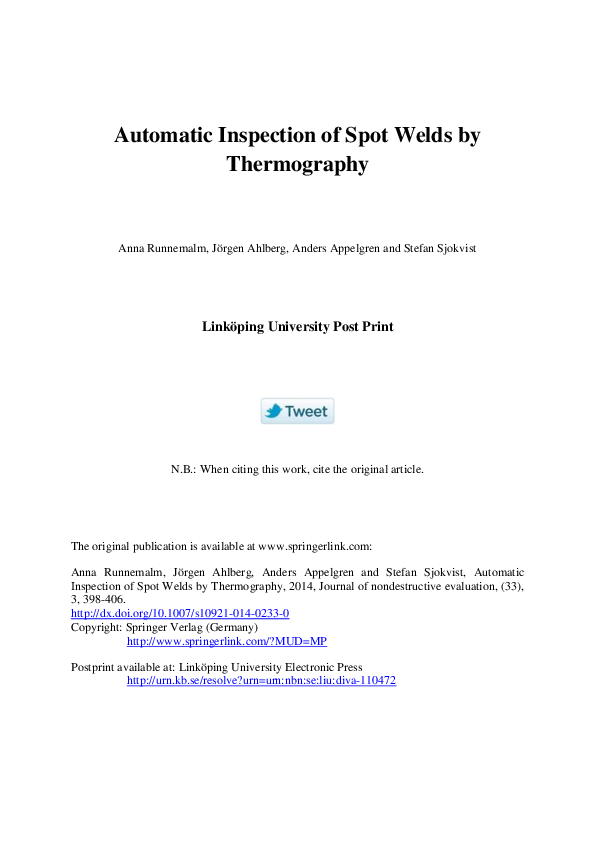 Automatic Inspection of Spot Welds by Thermography

Anna Runnemalm, Jörgen Ahlberg, Anders Appelgren and Stefan Sjokvist

Linköping University Post Print

Tweet

N.B.: When citing this work, cite the original article.

The original publication is available at www.springerlink.com:

Anna Runnemalm, Jörgen Ahlberg, Anders Appelgren and Stefan Sjokvist, Automatic Inspection of Spot Welds by Thermography, 2014, Journal of nondestructive evaluation, (33), 3, 398-406.
http://dx.doi.org/10.1007/s10921-014-0233-0
Copyright: Springer Verlag (Germany)
http://www.springerlink.com/?MUD=MP

Postprint available at: Linköping University Electronic Press
http://urn.kb.se/resolve?urn=urn:nbn:se:liu:diva-110472